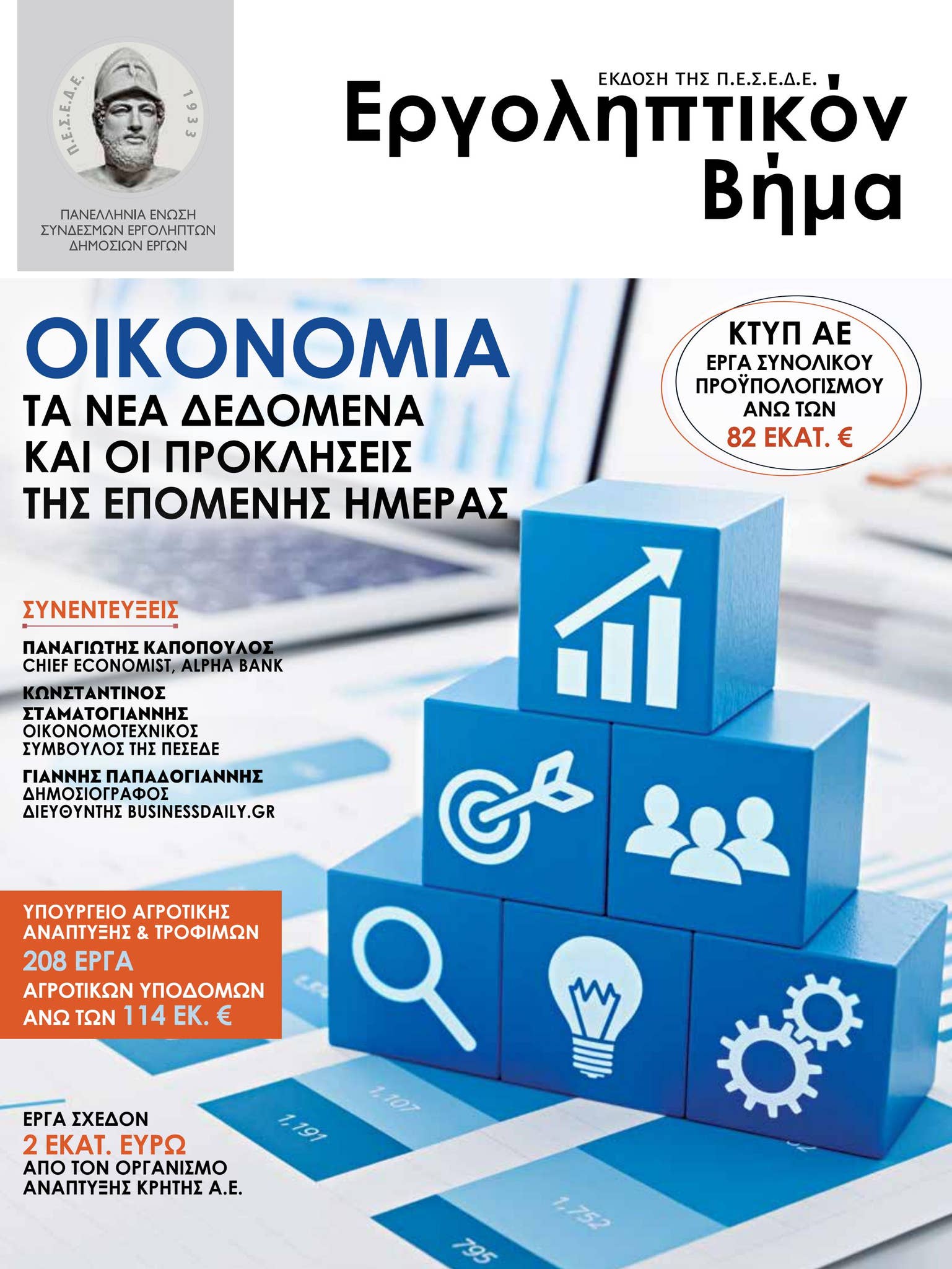 Π.Ε.Σ.Ε.Δ.Ε. 1933

ΠΑΝΕΛΛΗΝΙΑ ΕΝΩΣΗ ΣΥΝΔΕΣΜΩΝ ΕΡΓΟΛΗΠΤΩΝ ΔΗΜΟΣΙΩΝ ΕΡΓΩΝ

ΕΚΔΟΣΗ ΤΗΣ Π.Ε.Σ.Ε.Δ.Ε.

Εργοληπτικόν Βήμα

ΟΙΚΟΝΟΜΙΑ
ΤΑ ΝΕΑ ΔΕΔΟΜΕΝΑ ΚΑΙ ΟΙ ΠΡΟΚΛΗΣΕΙΣ ΤΗΣ ΕΠΟΜΕΝΗΣ ΗΜΕΡΑΣ

ΚΤΥΠ ΑΕ
ΕΡΓΑ ΣΥΝΟΛΙΚΟΥ ΠΡΟΫΠΟΛΟΓΙΣΜΟΥ ΑΝΩ ΤΩΝ
82 ΕΚΑΤ. €

ΣΥΝΕΝΤΕΥΞΕΙΣ

ΠΑΝΑΓΙΩΤΗΣ ΚΑΠΟΠΟΥΛΟΣ
CHIEF ECONOMIST, ALPHA BANK

ΚΩΝΣΤΑΝΤΙΝΟΣ ΣΤΑΜΑΤΟΓΙΑΝΝΗΣ
ΟΙΚΟΝΟΜΟΤΕΧΝΙΚΟΣ ΣΥΜΒΟΥΛΟΣ ΤΗΣ ΠΕΣΕΔΕ

ΓΙΑΝΝΗΣ ΠΑΠΑΔΟΓΙΑΝΝΗΣ
ΔΗΜΟΣΙΟΓΡΑΦΟΣ
ΔΙΕΥΘΥΝΤΗΣ BUSINESSDAILY.GR

ΥΠΟΥΡΓΕΙΟ ΑΓΡΟΤΙΚΗΣ ΑΝΑΠΤΥΞΗΣ & ΤΡΟΦΙΜΩΝ
208 ΕΡΓΑ
ΑΓΡΟΤΙΚΩΝ ΥΠΟΔΟΜΩΝ
ΑΝΩ ΤΩΝ 114 ΕΚ. €

ΕΡΓΑ ΣΧΕΔΟΝ
2 ΕΚΑΤ. ΕΥΡΩ
ΑΠΟ ΤΟΝ ΟΡΓΑΝΙΣΜΟ ΑΝΑΠΤΥΞΗΣ ΚΡΗΤΗΣ Α.Ε.

1.107
1.191
1.752
795